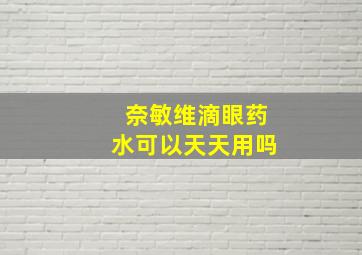 奈敏维滴眼药水可以天天用吗